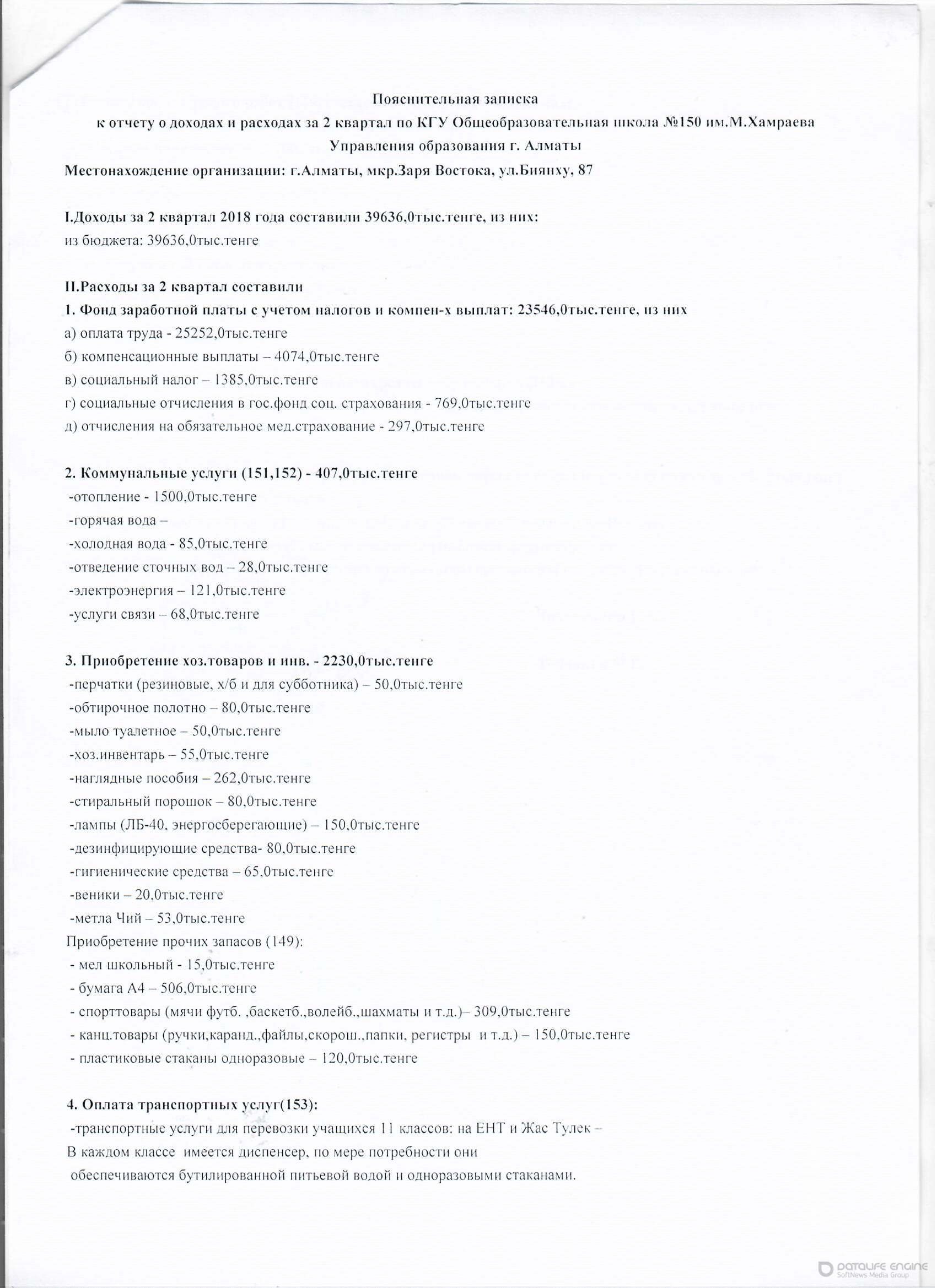 Пояснительная записка
к отчету о доходах и расходах за 2 квартал по КГУ Общеобразовательная школа №150 им.М.Хамраева
Управления образования г. Алматы
Местонахождение организации: г.Алматы, мкр.Заря Востока, ул.Биянху, 87

I.Доходы за 2 квартал 2018 года составили 39636,0тыс.тенге, из них:
из бюджета: 39636,0тыс.тенге

II.Расходы за 2 квартал составили
1. Фонд заработной платы с учетом налогов и компен-х выплат: 23546,0тыс.тенге, из них
а) оплата труда - 25252,0тыс.тенге
б) компенсационные выплаты – 4074,0тыс.тенге
в) социальный налог – 1385,0тыс.тенге
г) социальные отчисления в гос.фонд соц. страхования - 769,0тыс.тенге
д) отчисления на обязательное мед.страхование - 297,0тыс.тенге

2. Коммунальные услуги (151,152) - 407,0тыс.тенге
-отопление - 1500,0тыс.тенге
-горячая вода –
-холодная вода - 85,0тыс.тенге
-отведение сточных вод – 28,0тыс.тенге
-электроэнергия – 121,0тыс.тенге
-услуги связи – 68,0тыс.тенге

3. Приобретение хоз.товаров и инв. - 2230,0тыс.тенге
-перчатки (резиновые, х/б и для субботника) – 50,0тыс.тенге
-обтирочное полотно – 80,0тыс.тенге
-мыло туалетное – 50,0тыс.тенге
-хоз.инвентарь – 55,0тыс.тенге
-наглядные пособия – 262,0тыс.тенге
-стиральный порошок – 80,0тыс.тенге
-лампы (ЛБ-40, энергосберегающие) – 150,0тыс.тенге
-дезинфицирующие средства- 80,0тыс.тенге
-гигиенические средства – 65,0тыс.тенге
-веники – 20,0тыс.тенге
-метла Чий – 53,0тыс.тенге
Приобретение прочих запасов (149):
- мел школьный - 15,0тыс.тенге
- бумага А4 – 506,0тыс.тенге
- спорттовары (мячи футб. ,баскетб.,волейб.,шахматы и т.д.)– 309,0тыс.тенге
- канц.товары (ручки,каранд.,файлы,скорош.,папки, регистры и т.д.) – 150,0тыс.тенге
- пластиковые стаканы одноразовые – 120,0тыс.тенге

4. Оплата транспортных услуг(153):
-транспортные услуги для перевозки учащихся 11 классов: на ЕНТ и Жас Тулек –
В каждом классе имеется диспенсер, по мере потребности они обеспечиваются бутилированной питьевой водой и одноразовыми стаканами.

DATALIFE ENGINE SoftNews Media Group